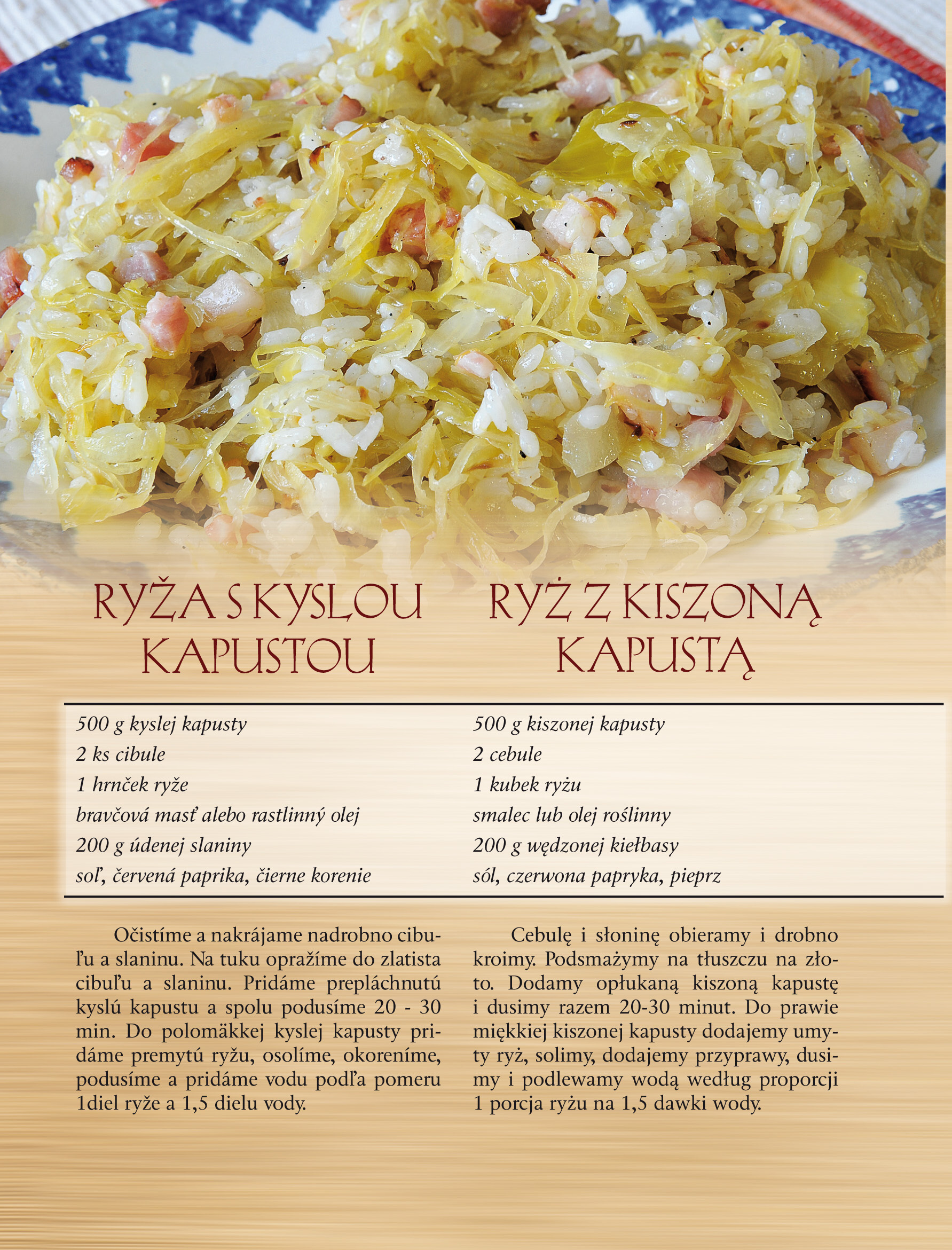 RYŽA S KYSLOU KAPUSTOU

500 g kyslej kapusty
2 ks cibule
1 hrnček ryže
bravčová masť alebo rastlinný olej
200 g údenej slaniny
soľ, červená paprika, čierne korenie

Očistíme a nakrájame nadrobno cibuľu a slaninu. Na tuku opražíme do zlatista cibuľu a slaninu. Pridáme prepláchnutú kyslú kapustu a spolu podusíme 20 - 30 min. Do polomäkkej kyslej kapusty pridáme premytú ryžu, osolíme, okoreníme, podusíme a pridáme vodu podľa pomeru 1diel ryže a 1,5 dielu vody.

RYŻ Z KISZONĄ KAPUSTĄ

500 g kiszonej kapusty
2 cebule
1 kubek ryżu
smalec lub olej roślinny
200 g wędzonej kiełbasy
sól, czerwona papryka, pieprz

Cebulę i słoninę obieramy i drobno kroimy. Podsmażymy na tłuszczu na złoto. Dodamy opłukaną kiszoną kapustę i dusimy razem 20-30 minut. Do prawie miękkiej kiszonej kapusty dodajemy umyty ryż, solimy, dodajemy przyprawy, dusimy i podlewamy wodą według proporcji 1 porcja ryżu na 1,5 dawki wody.